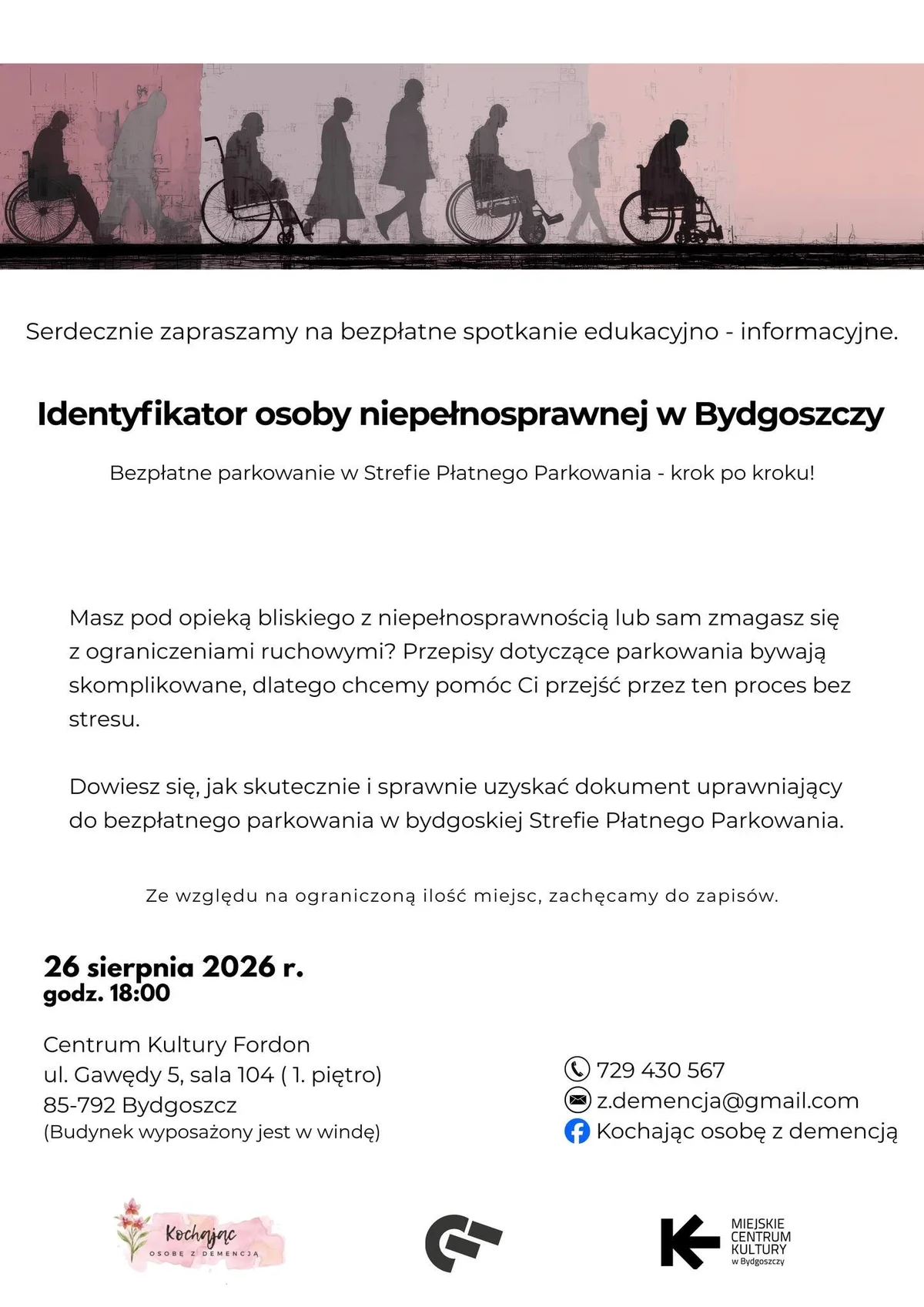 Serdecznie zapraszamy na bezpłatne spotkanie edukacyjno - informacyjne.

Identyfikator osoby niepełnosprawnej w Bydgoszczy

Bezpłatne parkowanie w Strefie Płatnego Parkowania - krok po kroku!

Masz pod opieką bliskiego z niepełnosprawnością lub sam zmagasz się z ograniczeniami ruchowymi? Przepisy dotyczące parkowania bywają skomplikowane, dlatego chcemy pomóc Ci przejść przez ten proces bez stresu.

Dowiesz się, jak skutecznie i sprawnie uzyskać dokument uprawniający do bezpłatnego parkowania w bydgoskiej Strefie Płatnego Parkowania.

Ze względu na ograniczoną ilość miejsc, zachęcamy do zapisów.

26 sierpnia 2026 r.
godz. 18:00

Centrum Kultury Fordon
ul. Gawędy 5, sala 104 ( 1. piętro)
85-792 Bydgoszcz
(Budynek wyposażony jest w windę)

729 430 567
z.demencja@gmail.com
Kochając osobę z demencją

Kochając
OSOBĘ Z DEMENCJĄ

MIEJSKIE
CENTRUM
KULTURY
w Bydgoszczy